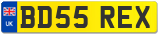 UK
BD55 REX